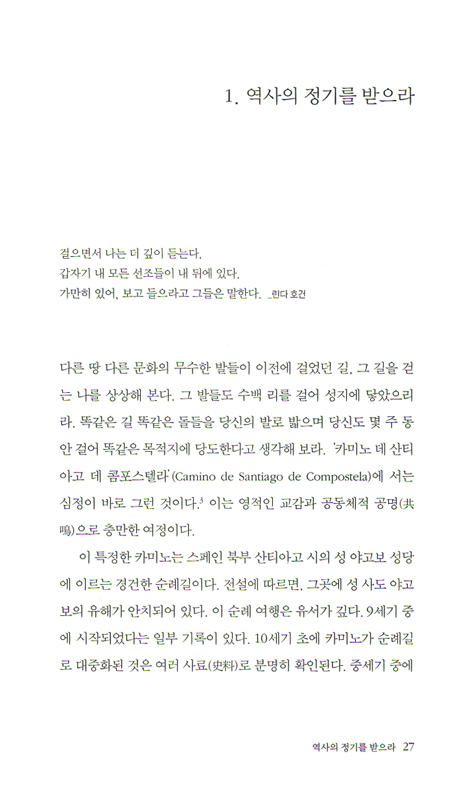 1. 역사의 정기를 받으라

걸으면서 나는 더 깊이 듣는다.
갑자기 내 모든 선조들이 내 뒤에 있다.
가만히 있어, 보고 들으라고 그들은 말한다. _린다 호건

다른 땅 다른 문화의 무수한 발들이 이전에 걸었던 길, 그 길을 걷는 나를 상상해 본다. 그 발들도 수백 리를 걸어 성지에 닿았으리라. 똑같은 길 똑같은 돌들을 당신의 발로 밟으며 당신도 몇 주 동안 걸어 똑같은 목적지에 당도한다고 생각해 보라. '카미노 데 산티아고 데 콤포스텔라'(Camino de Santiago de Compostela)에 서는 심정이 바로 그런 것이다.$^3$ 이는 영적인 교감과 공동체적 공명(共鳴)으로 충만한 여정이다.

이 특정한 카미노는 스페인 북부 산티아고 시의 성 야고보 성당에 이르는 경건한 순례길이다. 전설에 따르면, 그곳에 성 사도 야고보의 유해가 안치되어 있다. 이 순례 여행은 유서가 깊다. 9세기 중에 시작되었다는 일부 기록이 있다. 10세기 초에 카미노가 순례길로 대중화된 것은 여러 사료(史料)로 분명히 확인된다. 중세기 중에

역사의 정기를 받으라 27